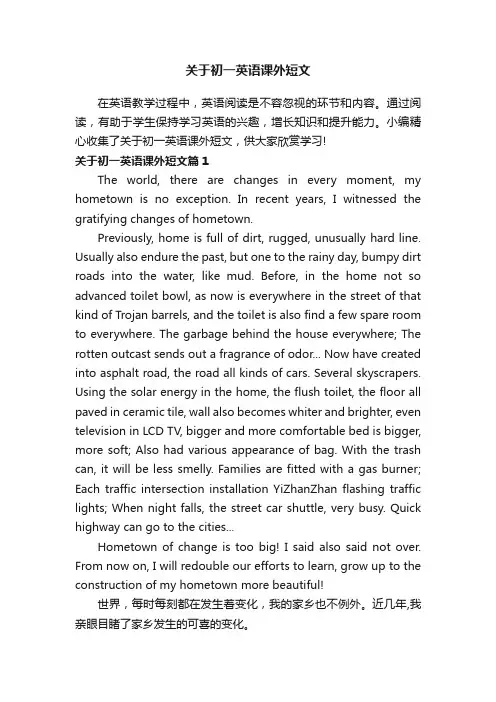 关于初一英语课外短文

在英语教学过程中，英语阅读是不容忽视的环节和内容。通过阅读，有助于学生保持学习英语的兴趣，增长知识和提升能力。小编精心收集了关于初一英语课外短文，供大家欣赏学习!

关于初一英语课外短文篇 1

The world, there are changes in every moment, my hometown is no exception. In recent years, I witnessed the gratifying changes of hometown.

Previously, home is full of dirt, rugged, unusually hard line. Usually also endure the past, but one to the rainy day, bumpy dirt roads into the water, like mud. Before, in the home not so advanced toilet bowl, as now is everywhere in the street of that kind of Trojan barrels, and the toilet is also find a few spare room to everywhere. The garbage behind the house everywhere; The rotten outcast sends out a fragrance of odor... Now have created into asphalt road, the road all kinds of cars. Several skyscrapers. Using the solar energy in the home, the flush toilet, the floor all paved in ceramic tile, wall also becomes whiter and brighter, even television in LCD TV, bigger and more comfortable bed is bigger, more soft; Also had various appearance of bag. With the trash can, it will be less smelly. Families are fitted with a gas burner; Each traffic intersection installation YiZhanZhan flashing traffic lights; When night falls, the street car shuttle, very busy. Quick highway can go to the cities...

Hometown of change is too big! I said also said not over. From now on, I will redouble our efforts to learn, grow up to the construction of my hometown more beautiful!

世界，每时每刻都在发生着变化，我的家乡也不例外。近几年,我亲眼目睹了家乡发生的可喜的变化。